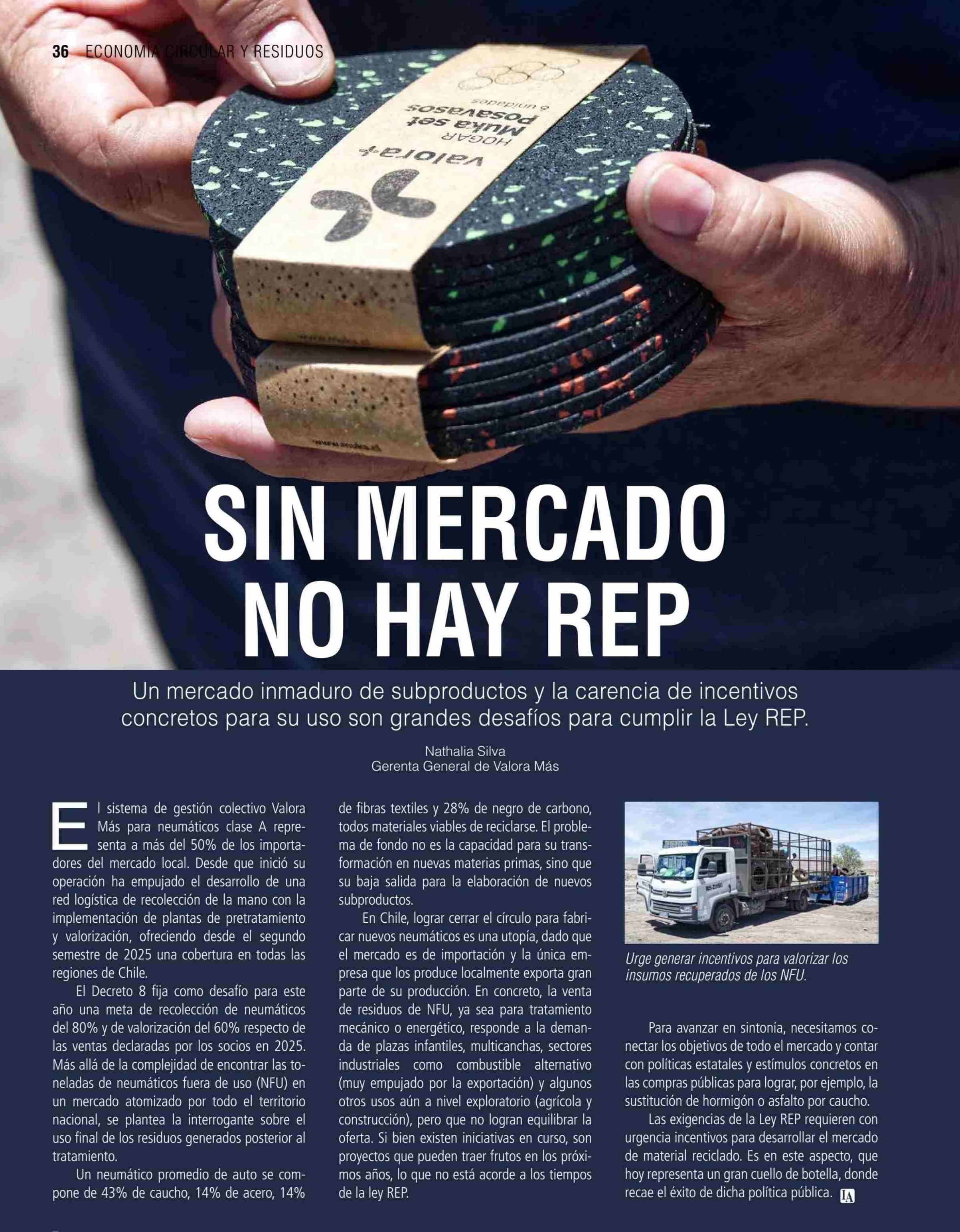 36 ECONOMÍA CIRCULAR Y RESIDUOS

valora+
HOGAR
Muka set
Posavasos
6 unidades

SIN MERCADO NO HAY REP

Un mercado inmaduro de subproductos y la carencia de incentivos concretos para su uso son grandes desafíos para cumplir la Ley REP.

Nathalia Silva
Gerenta General de Valora Más

El sistema de gestión colectivo Valora Más para neumáticos clase A representa a más del 50% de los importadores del mercado local. Desde que inició su operación ha empujado el desarrollo de una red logística de recolección de la mano con la implementación de plantas de pretratamiento y valorización, ofreciendo desde el segundo semestre de 2025 una cobertura en todas las regiones de Chile.

El Decreto 8 fija como desafío para este año una meta de recolección de neumáticos del 80% y de valorización del 60% respecto de las ventas declaradas por los socios en 2025. Más allá de la complejidad de encontrar las toneladas de neumáticos fuera de uso (NFU) en un mercado atomizado por todo el territorio nacional, se plantea la interrogante sobre el uso final de los residuos generados posterior al tratamiento.

Un neumático promedio de auto se compone de 43% de caucho, 14% de acero, 14% de fibras textiles y 28% de negro de carbono, todos materiales viables de reciclarse. El problema de fondo no es la capacidad para su transformación en nuevas materias primas, sino que su baja salida para la elaboración de nuevos subproductos.

En Chile, lograr cerrar el círculo para fabricar nuevos neumáticos es una utopía, dado que el mercado es de importación y la única empresa que los produce localmente exporta gran parte de su producción. En concreto, la venta de residuos de NFU, ya sea para tratamiento mecánico o energético, responde a la demanda de plazas infantiles, multicanchas, sectores industriales como combustible alternativo (muy empujado por la exportación) y algunos otros usos aún a nivel exploratorio (agrícola y construcción), pero que no logran equilibrar la oferta. Si bien existen iniciativas en curso, son proyectos que pueden traer frutos en los próximos años, lo que no está acorde a los tiempos de la ley REP.

Urge generar incentivos para valorizar los insumos recuperados de los NFU.

Para avanzar en sintonía, necesitamos conectar los objetivos de todo el mercado y contar con políticas estatales y estímulos concretos en las compras públicas para lograr, por ejemplo, la sustitución de hormigón o asfalto por caucho.

Las exigencias de la Ley REP requieren con urgencia incentivos para desarrollar el mercado de material reciclado. Es en este aspecto, que hoy representa un gran cuello de botella, donde recae el éxito de dicha política pública. IA